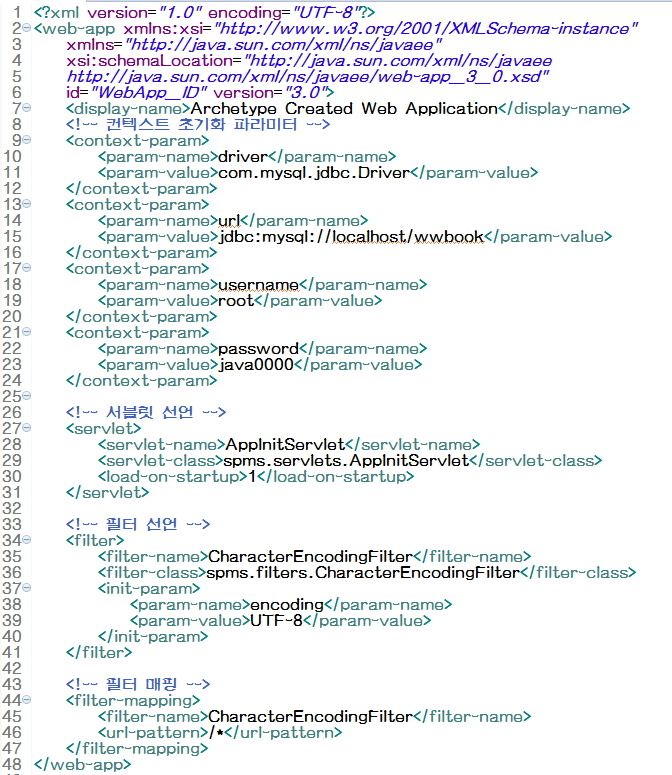 1 <?xml version="1.0" encoding="UTF-8"?>
2 <web-app xmlns:xsi="http://www.w3.org/2001/XMLSchema-instance"
3 xmlns="http://java.sun.com/xml/ns/javaee"
4 xsi:schemaLocation="http://java.sun.com/xml/ns/javaee
5 http://java.sun.com/xml/ns/javaee/web-app_3_0.xsd"
6 id="WebApp_ID" version="3.0">
7 <display-name>Archetype Created Web Application</display-name>
8 <!-- 컨텍스트 초기화 파라미터 -->
9 <context-param>
10 <param-name>driver</param-name>
11 <param-value>com.mysql.jdbc.Driver</param-value>
12 </context-param>
13 <context-param>
14 <param-name>url</param-name>
15 <param-value>jdbc:mysql://localhost/wwbook</param-value>
16 </context-param>
17 <context-param>
18 <param-name>username</param-name>
19 <param-value>root</param-value>
20 </context-param>
21 <context-param>
22 <param-name>password</param-name>
23 <param-value>java0000</param-value>
24 </context-param>
25
26 <!-- 서블릿 선언 -->
27 <servlet>
28 <servlet-name>AppInitServlet</servlet-name>
29 <servlet-class>spms.servlets.AppInitServlet</servlet-class>
30 <load-on-startup>1</load-on-startup>
31 </servlet>
32
33 <!-- 필터 선언 -->
34 <filter>
35 <filter-name>CharacterEncodingFilter</filter-name>
36 <filter-class>spms.filters.CharacterEncodingFilter</filter-class>
37 <init-param>
38 <param-name>encoding</param-name>
39 <param-value>UTF-8</param-value>
40 </init-param>
41 </filter>
42
43 <!-- 필터 매핑 -->
44 <filter-mapping>
45 <filter-name>CharacterEncodingFilter</filter-name>
46 <url-pattern>/*</url-pattern>
47 </filter-mapping>
48 </web-app>